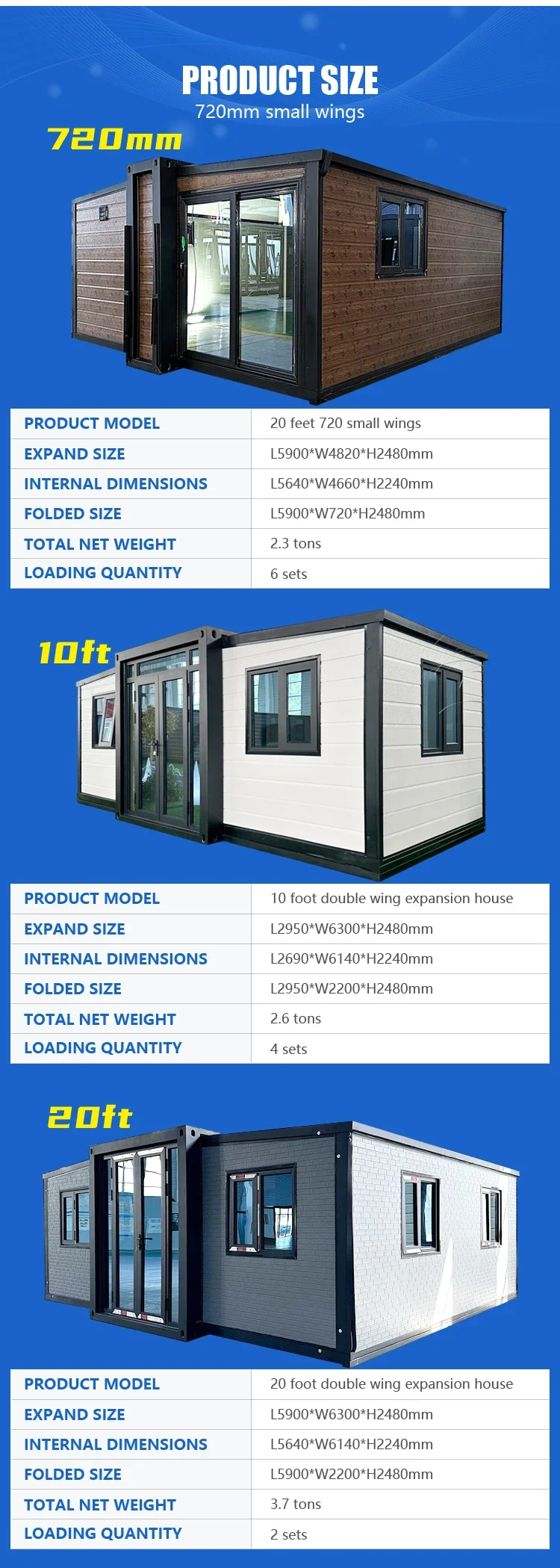 PRODUCT SIZE
720mm small wings

720mm

| PRODUCT MODEL | 20 feet 720 small wings |
|---|---|
| EXPAND SIZE | L5900*W4820*H2480mm |
| INTERNAL DIMENSIONS | L5640*W4660*H2240mm |
| FOLDED SIZE | L5900*W720*H2480mm |
| TOTAL NET WEIGHT | 2.3 tons |
| LOADING QUANTITY | 6 sets |

10ft

| PRODUCT MODEL | 10 foot double wing expansion house |
|---|---|
| EXPAND SIZE | L2950*W6300*H2480mm |
| INTERNAL DIMENSIONS | L2690*W6140*H2240mm |
| FOLDED SIZE | L2950*W2200*H2480mm |
| TOTAL NET WEIGHT | 2.6 tons |
| LOADING QUANTITY | 4 sets |

20ft

| PRODUCT MODEL | 20 foot double wing expansion house |
|---|---|
| EXPAND SIZE | L5900*W6300*H2480mm |
| INTERNAL DIMENSIONS | L5640*W6140*H2240mm |
| FOLDED SIZE | L5900*W2200*H2480mm |
| TOTAL NET WEIGHT | 3.7 tons |
| LOADING QUANTITY | 2 sets |